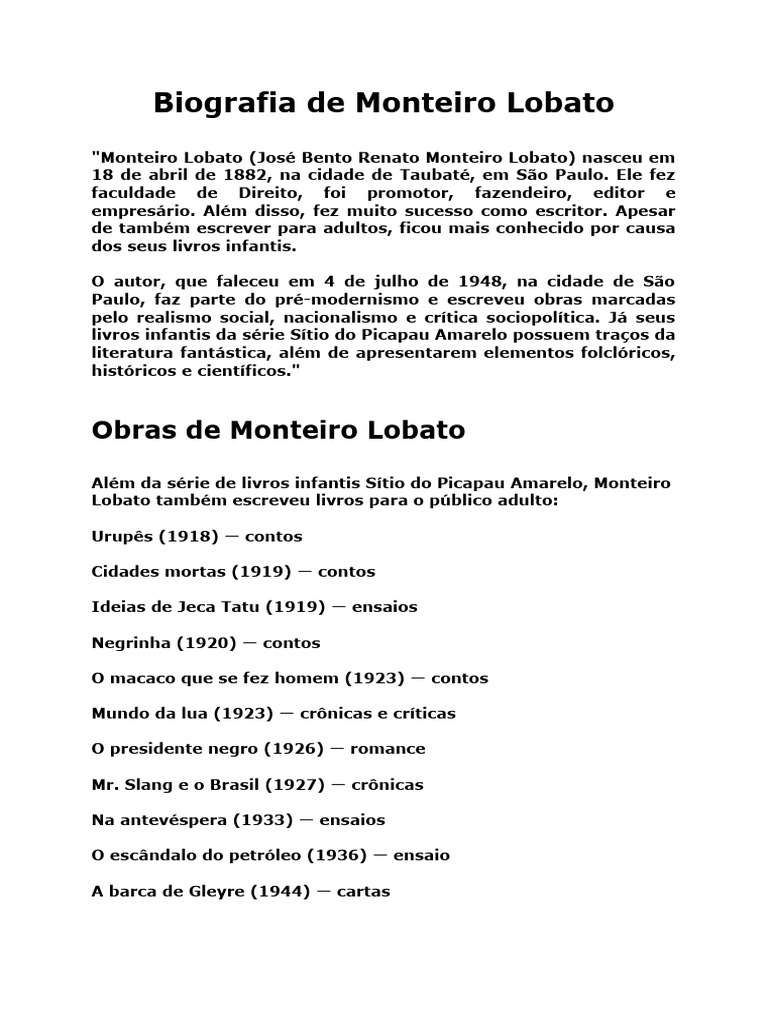 Biografia de Monteiro Lobato

"Monteiro Lobato (José Bento Renato Monteiro Lobato) nasceu em 18 de abril de 1882, na cidade de Taubaté, em São Paulo. Ele fez faculdade de Direito, foi promotor, fazendeiro, editor e empresário. Além disso, fez muito sucesso como escritor. Apesar de também escrever para adultos, ficou mais conhecido por causa dos seus livros infantis.

O autor, que faleceu em 4 de julho de 1948, na cidade de São Paulo, faz parte do pré-modernismo e escreveu obras marcadas pelo realismo social, nacionalismo e crítica sociopolítica. Já seus livros infantis da série Sítio do Picapau Amarelo possuem traços da literatura fantástica, além de apresentarem elementos folclóricos, históricos e científicos."

Obras de Monteiro Lobato

Além da série de livros infantis Sítio do Picapau Amarelo, Monteiro Lobato também escreveu livros para o público adulto:

Urupês (1918) — contos

Cidades mortas (1919) — contos

Ideias de Jeca Tatu (1919) — ensaios

Negrinha (1920) — contos

O macaco que se fez homem (1923) — contos

Mundo da lua (1923) — crônicas e críticas

O presidente negro (1926) — romance

Mr. Slang e o Brasil (1927) — crônicas

Na antevéspera (1933) — ensaios

O escândalo do petróleo (1936) — ensaio

A barca de Gleyre (1944) — cartas